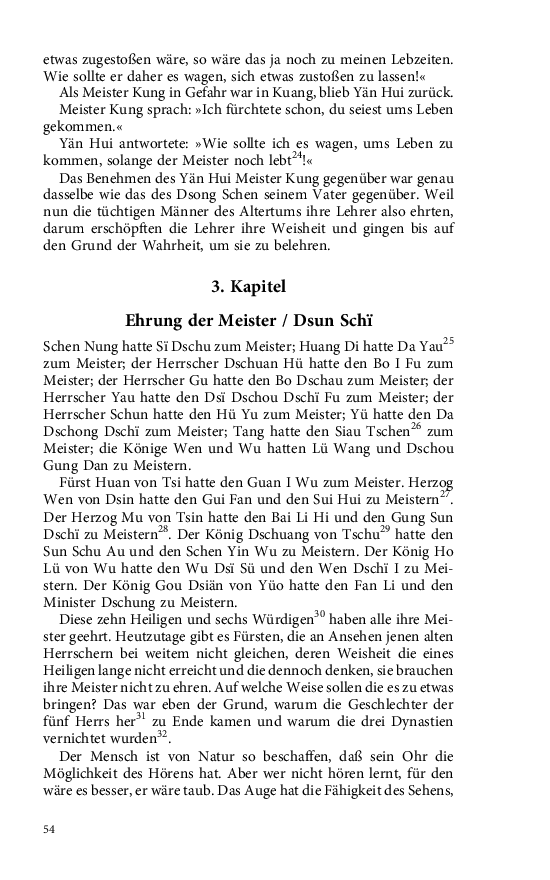 etwas zugestoßen wäre, so wäre das ja noch zu meinen Lebzeiten. Wie sollte er daher es wagen, sich etwas zustoßen zu lassen!«

Als Meister Kung in Gefahr war in Kuang, blieb Yän Hui zurück.

Meister Kung sprach: »Ich fürchtete schon, du seiest ums Leben gekommen.«

Yän Hui antwortete: »Wie sollte ich es wagen, ums Leben zu kommen, solange der Meister noch lebt$^{24}$!«

Das Benehmen des Yän Hui Meister Kung gegenüber war genau dasselbe wie das des Dsong Schen seinem Vater gegenüber. Weil nun die tüchtigen Männer des Altertums ihre Lehrer also ehrten, darum erschöpften die Lehrer ihre Weisheit und gingen bis auf den Grund der Wahrheit, um sie zu belehren.

3. Kapitel

Ehrung der Meister / Dsun Schï

Schen Nung hatte Sï Dschu zum Meister; Huang Di hatte Da Yau$^{25}$ zum Meister; der Herrscher Dschuan Hü hatte den Bo I Fu zum Meister; der Herrscher Gu hatte den Bo Dschau zum Meister; der Herrscher Yau hatte den Dsï Dschou Dschï Fu zum Meister; der Herrscher Schun hatte den Hü Yu zum Meister; Yü hatte den Da Dschong Dschï zum Meister; Tang hatte den Siau Tschen$^{26}$ zum Meister; die Könige Wen und Wu hatten Lü Wang und Dschou Gung Dan zu Meistern.

Fürst Huan von Tsi hatte den Guan I Wu zum Meister. Herzog Wen von Dsin hatte den Gui Fan und den Sui Hui zu Meistern$^{27}$. Der Herzog Mu von Tsin hatte den Bai Li Hi und den Gung Sun Dschï zu Meistern$^{28}$. Der König Dschuang von Tschu$^{29}$ hatte den Sun Schu Au und den Schen Yin Wu zu Meistern. Der König Ho Lü von Wu hatte den Wu Dsï Sü und den Wen Dschï I zu Meistern. Der König Gou Dsiän von Yüo hatte den Fan Li und den Minister Dschung zu Meistern.

Diese zehn Heiligen und sechs Würdigen$^{30}$ haben alle ihre Meister geehrt. Heutzutage gibt es Fürsten, die an Ansehen jenen alten Herrschern bei weitem nicht gleichen, deren Weisheit die eines Heiligen lange nicht erreicht und die dennoch denken, sie brauchen ihre Meister nicht zu ehren. Auf welche Weise sollen die es zu etwas bringen? Das war eben der Grund, warum die Geschlechter der fünf Herrs her$^{31}$ zu Ende kamen und warum die drei Dynastien vernichtet wurden$^{32}$.

Der Mensch ist von Natur so beschaffen, daß sein Ohr die Möglichkeit des Hörens hat. Aber wer nicht hören lernt, für den wäre es besser, er wäre taub. Das Auge hat die Fähigkeit des Sehens,

54